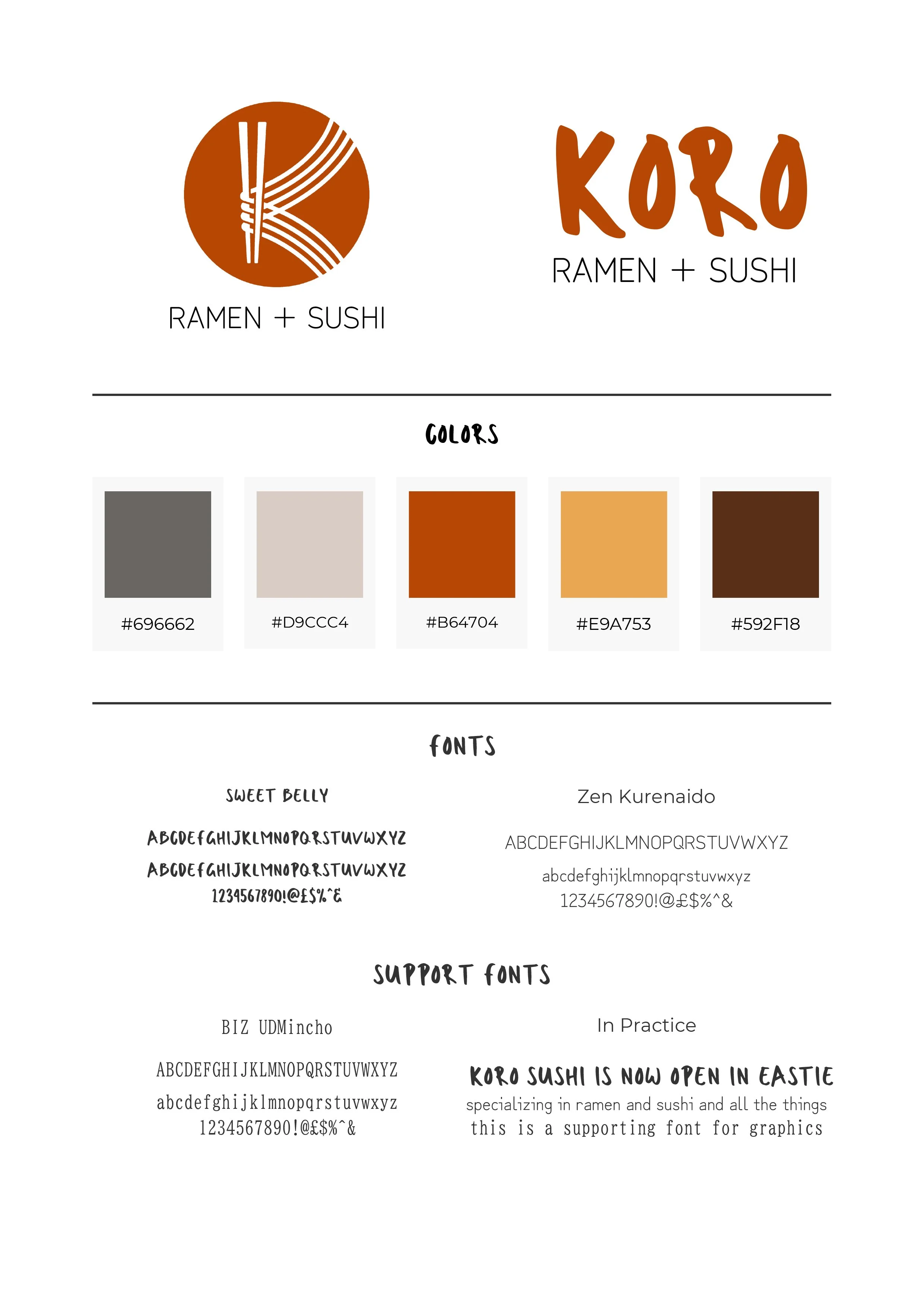 RAMEN + SUSHI

KORO
RAMEN + SUSHI

COLORS

#696662

#D9CCC4

#B64704

#E9A753

#592F18

FONTS

SWEET BELLY

ABCDEFGHIJKLMNOPQRSTUVWXYZ
ABCDEFGHIJKLMNOPQRSTUVWXYZ
1234567890!@£$%^&

Zen Kurenaido

ABCDEFGHIJKLMNOPQRSTUVWXYZ
abcdefghijklmnopqrstuvwxyz
1234567890!@£$%^&

SUPPORT FONTS

BIZ UDMincho

ABCDEFGHIJKLMNOPQRSTUVWXYZ
abcdefghijklmnopqrstuvwxyz
1234567890!@£$%^&

In Practice

KORO SUSHI IS NOW OPEN IN EASTIE
specializing in ramen and sushi and all the things
this is a supporting font for graphics